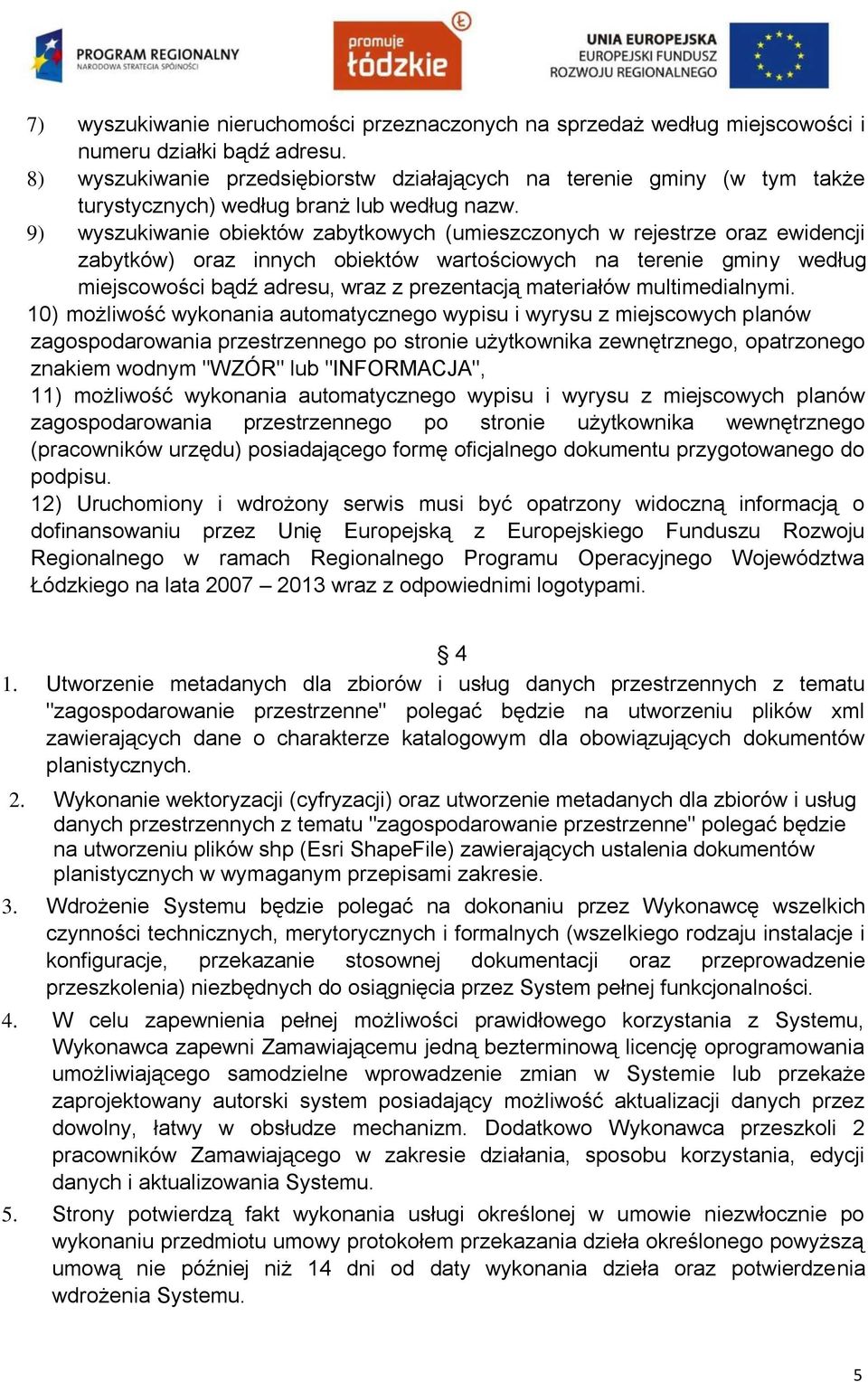 PROGRAM REGIONALNY
NARODOWA STRATEGIA SPÓJNOŚCI

promuje łódzkie

UNIA EUROPEJSKA
EUROPEJSKI FUNDUSZ ROZWOJU REGIONALNEGO

7) wyszukiwanie nieruchomości przeznaczonych na sprzedaż według miejscowości i numeru działki bądź adresu.
8) wyszukiwanie przedsiębiorstw działających na terenie gminy (w tym także turystycznych) według branż lub według nazw.
9) wyszukiwanie obiektów zabytkowych (umieszczonych w rejestrze oraz ewidencji zabytków) oraz innych obiektów wartościowych na terenie gminy według miejscowości bądź adresu, wraz z prezentacją materiałów multimedialnymi.
10) możliwość wykonania automatycznego wypisu i wyrysu z miejscowych planów zagospodarowania przestrzennego po stronie użytkownika zewnętrznego, opatrzonego znakiem wodnym "WZÓR" lub "INFORMACJA",
11) możliwość wykonania automatycznego wypisu i wyrysu z miejscowych planów zagospodarowania przestrzennego po stronie użytkownika wewnętrznego (pracowników urzędu) posiadającego formę oficjalnego dokumentu przygotowanego do podpisu.
12) Uruchomiony i wdrożony serwis musi być opatrzony widoczną informacją o dofinansowaniu przez Unię Europejską z Europejskiego Funduszu Rozwoju Regionalnego w ramach Regionalnego Programu Operacyjnego Województwa Łódzkiego na lata 2007 – 2013 wraz z odpowiednimi logotypami.

§ 4

1. Utworzenie metadanych dla zbiorów i usług danych przestrzennych z tematu "zagospodarowanie przestrzenne" polegać będzie na utworzeniu plików xml zawierających dane o charakterze katalogowym dla obowiązujących dokumentów planistycznych.
2. Wykonanie wektoryzacji (cyfryzacji) oraz utworzenie metadanych dla zbiorów i usług danych przestrzennych z tematu "zagospodarowanie przestrzenne" polegać będzie na utworzeniu plików shp (Esri ShapeFile) zawierających ustalenia dokumentów planistycznych w wymaganym przepisami zakresie.
3. Wdrożenie Systemu będzie polegać na dokonaniu przez Wykonawcę wszelkich czynności technicznych, merytorycznych i formalnych (wszelkiego rodzaju instalacje i konfiguracje, przekazanie stosownej dokumentacji oraz przeprowadzenie przeszkolenia) niezbędnych do osiągnięcia przez System pełnej funkcjonalności.
4. W celu zapewnienia pełnej możliwości prawidłowego korzystania z Systemu, Wykonawca zapewni Zamawiającemu jedną bezterminową licencję oprogramowania umożliwiającego samodzielne wprowadzenie zmian w Systemie lub przekaże zaprojektowany autorski system posiadający możliwość aktualizacji danych przez dowolny, łatwy w obsłudze mechanizm. Dodatkowo Wykonawca przeszkoli 2 pracowników Zamawiającego w zakresie działania, sposobu korzystania, edycji danych i aktualizowania Systemu.
5. Strony potwierdzą fakt wykonania usługi określonej w umowie niezwłocznie po wykonaniu przedmiotu umowy protokołem przekazania dzieła określonego powyższą umową nie później niż 14 dni od daty wykonania dzieła oraz potwierdzenia wdrożenia Systemu.

5